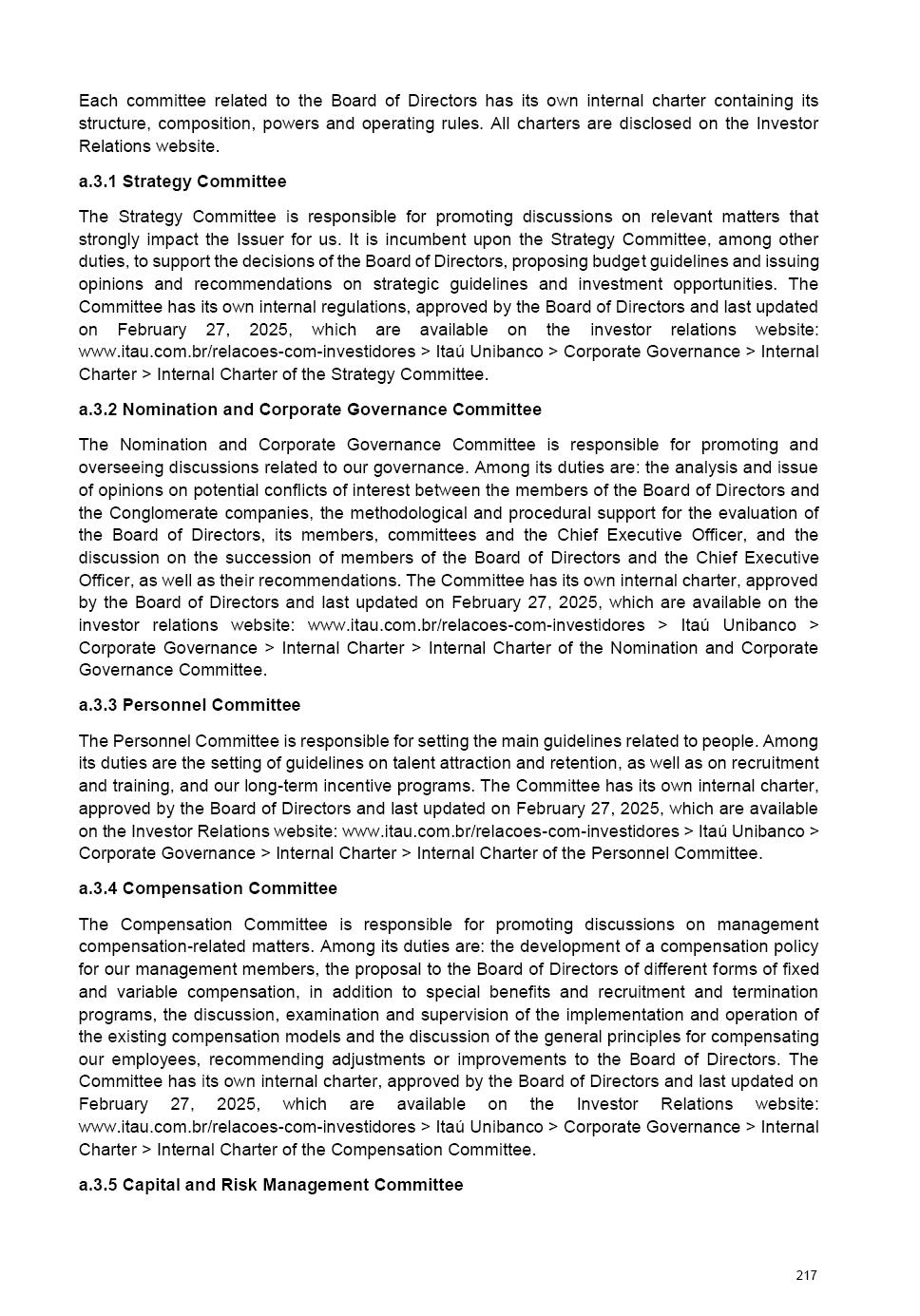 Each committee related to the Board of Directors has its own internal charter containing its structure, composition, powers and operating rules. All charters are disclosed on the Investor Relations website.

a.3.1 Strategy Committee

The Strategy Committee is responsible for promoting discussions on relevant matters that strongly impact the Issuer for us. It is incumbent upon the Strategy Committee, among other duties, to support the decisions of the Board of Directors, proposing budget guidelines and issuing opinions and recommendations on strategic guidelines and investment opportunities. The Committee has its own internal regulations, approved by the Board of Directors and last updated on February 27, 2025, which are available on the investor relations website: www.itau.com.br/relacoes-com-investidores > Itaú Unibanco > Corporate Governance > Internal Charter > Internal Charter of the Strategy Committee.

a.3.2 Nomination and Corporate Governance Committee

The Nomination and Corporate Governance Committee is responsible for promoting and overseeing discussions related to our governance. Among its duties are: the analysis and issue of opinions on potential conflicts of interest between the members of the Board of Directors and the Conglomerate companies, the methodological and procedural support for the evaluation of the Board of Directors, its members, committees and the Chief Executive Officer, and the discussion on the succession of members of the Board of Directors and the Chief Executive Officer, as well as their recommendations. The Committee has its own internal charter, approved by the Board of Directors and last updated on February 27, 2025, which are available on the investor relations website: www.itau.com.br/relacoes-com-investidores > Itaú Unibanco > Corporate Governance > Internal Charter > Internal Charter of the Nomination and Corporate Governance Committee.

a.3.3 Personnel Committee

The Personnel Committee is responsible for setting the main guidelines related to people. Among its duties are the setting of guidelines on talent attraction and retention, as well as on recruitment and training, and our long-term incentive programs. The Committee has its own internal charter, approved by the Board of Directors and last updated on February 27, 2025, which are available on the Investor Relations website: www.itau.com.br/relacoes-com-investidores > Itaú Unibanco > Corporate Governance > Internal Charter > Internal Charter of the Personnel Committee.

a.3.4 Compensation Committee

The Compensation Committee is responsible for promoting discussions on management compensation-related matters. Among its duties are: the development of a compensation policy for our management members, the proposal to the Board of Directors of different forms of fixed and variable compensation, in addition to special benefits and recruitment and termination programs, the discussion, examination and supervision of the implementation and operation of the existing compensation models and the discussion of the general principles for compensating our employees, recommending adjustments or improvements to the Board of Directors. The Committee has its own internal charter, approved by the Board of Directors and last updated on February 27, 2025, which are available on the Investor Relations website: www.itau.com.br/relacoes-com-investidores > Itaú Unibanco > Corporate Governance > Internal Charter > Internal Charter of the Compensation Committee.

a.3.5 Capital and Risk Management Committee

217